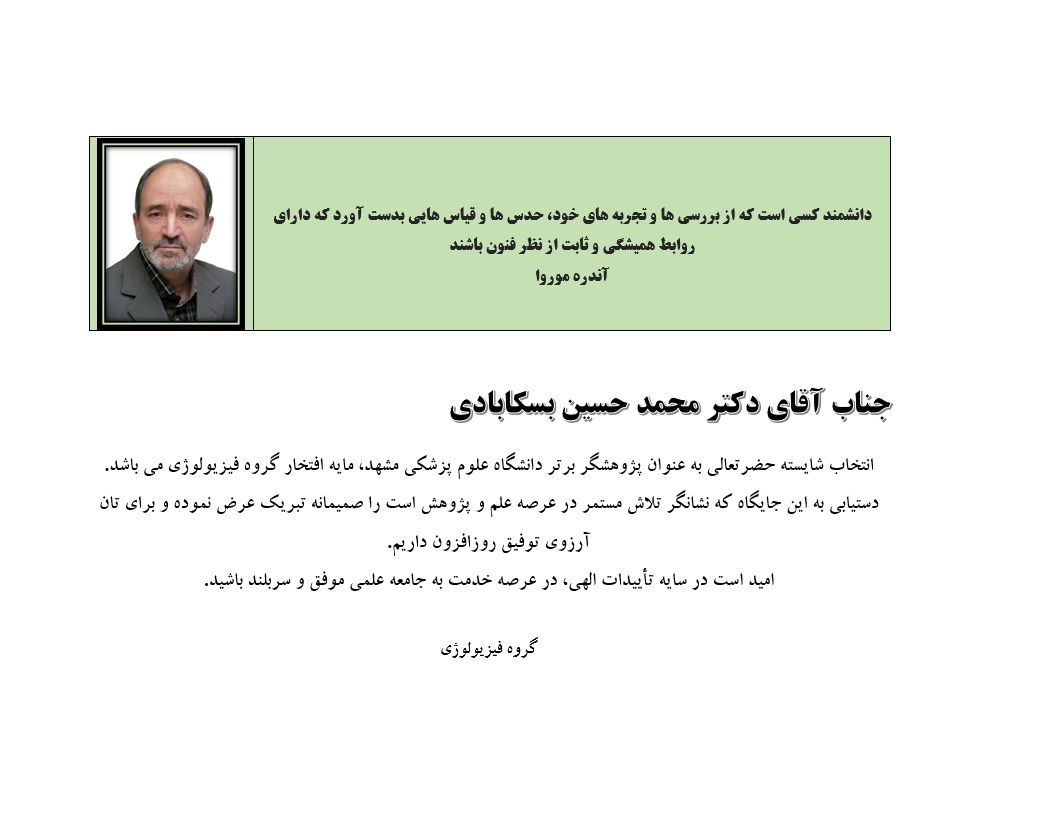 دانشمند کسی است که از بررسی ها و تجربه های خود، حدس ها و قیاس هایی بدست آورد که دارای روابط همیشگی و ثابت از نظر فنون باشند
آندره موروا

جناب آقای دکتر محمد حسین بسکابادی

انتخاب شایسته حضرتعالی به عنوان پژوهشگر برتر دانشگاه علوم پزشکی مشهد، مایه افتخار گروه فیزیولوژی می باشد.
دستیابی به این جایگاه که نشانگر تلاش مستمر در عرصه علم و پژوهش است را صمیمانه تبریک عرض نموده و برای تان آرزوی توفیق روزافزون داریم.
امید است در سایه تأییدات الهی، در عرصه خدمت به جامعه علمی موفق و سربلند باشید.

گروه فیزیولوژی